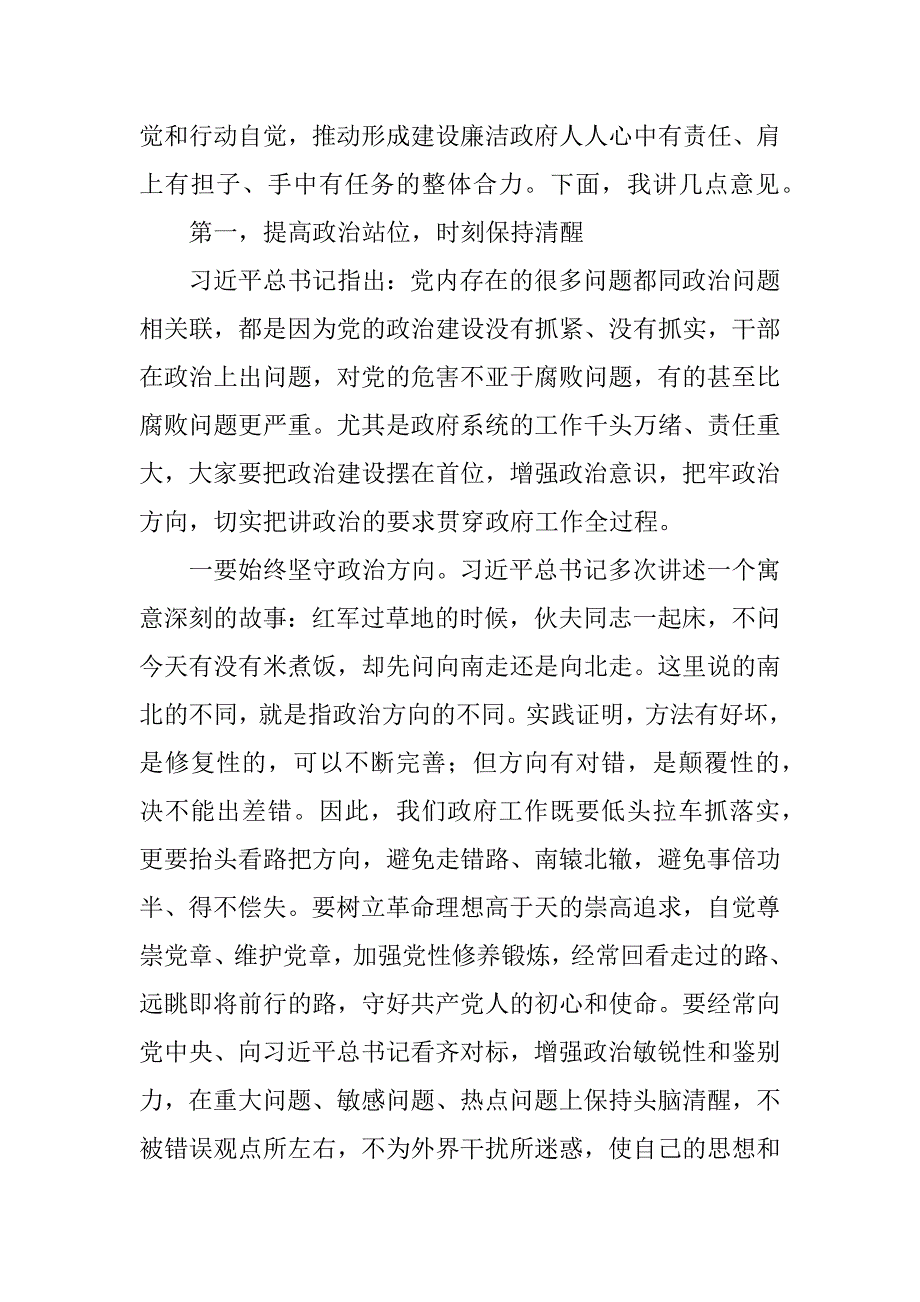 党和行动自觉，推动形成建设廉洁政府人人心中有责任、肩上有担子、手中有任务的整体合力。下面，我讲几点意见。

第一，提高政治站位，时刻保持清醒

习近平总书记指出：党内存在的很多问题都同政治问题相关联，都是因为党的政治建设没有抓紧、没有抓实，干部在政治上出问题，对党的危害不亚于腐败问题，有的甚至比腐败问题更严重。尤其是政府系统的工作千头万绪、责任重大，大家要把政治建设摆在首位，增强政治意识，把牢政治方向，切实把讲政治的要求贯穿政府工作全过程。

一要始终坚守政治方向。习近平总书记多次讲述一个寓意深刻的故事：红军过草地的时候，伙夫同志一起床，不问今天有没有米煮饭，却先问向南走还是向北走。这里说的南北的不同，就是指政治方向的不同。实践证明，方法有好坏，是修复性的，可以不断完善；但方向有对错，是颠覆性的，决不能出差错。因此，我们政府工作既要低头拉车抓落实，更要抬头看路把方向，避免走错路、南辕北辙，避免事倍功半、得不偿失。要树立革命理想高于天的崇高追求，自觉尊崇党章、维护党章，加强党性修养锻炼，经常回看走过的路、远眺即将前行的路，守好共产党人的初心和使命。要经常向党中央、向习近平总书记看齐对标，增强政治敏锐性和鉴别力，在重大问题、敏感问题、热点问题上保持头脑清醒，不被错误观点所左右，不为外界干扰所迷惑，使自己的思想和